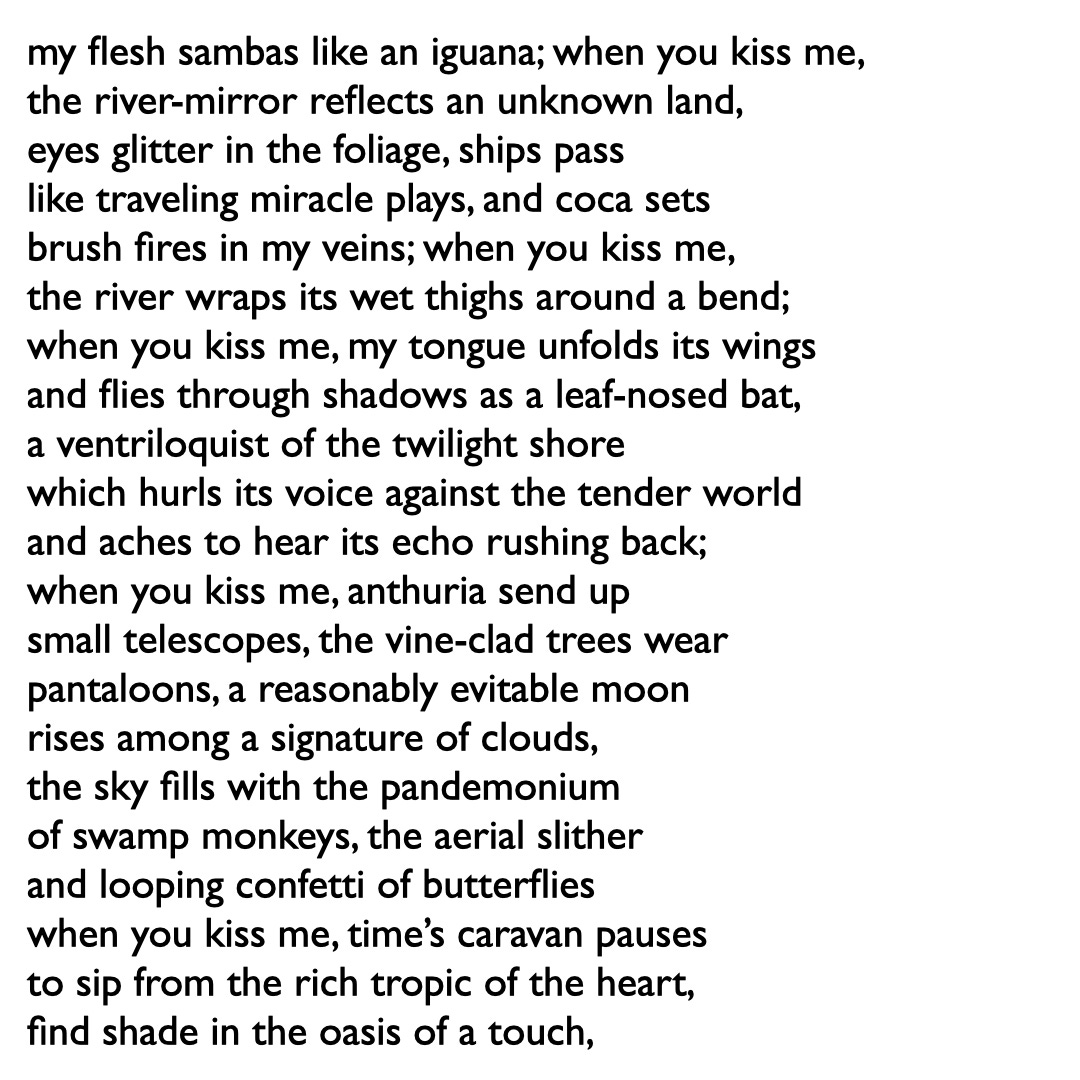 my flesh sambas like an iguana; when you kiss me,
the river-mirror reflects an unknown land,
eyes glitter in the foliage, ships pass
like traveling miracle plays, and coca sets
brush fires in my veins; when you kiss me,
the river wraps its wet thighs around a bend;
when you kiss me, my tongue unfolds its wings
and flies through shadows as a leaf-nosed bat,
a ventriloquist of the twilight shore
which hurls its voice against the tender world
and aches to hear its echo rushing back;
when you kiss me, anthuria send up
small telescopes, the vine-clad trees wear
pantaloons, a reasonably evitable moon
rises among a signature of clouds,
the sky fills with the pandemonium
of swamp monkeys, the aerial slither
and looping confetti of butterflies
when you kiss me, time's caravan pauses
to sip from the rich tropic of the heart,
find shade in the oasis of a touch,